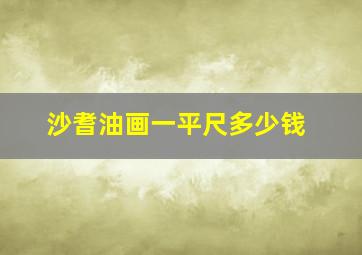 沙耆油画一平尺多少钱